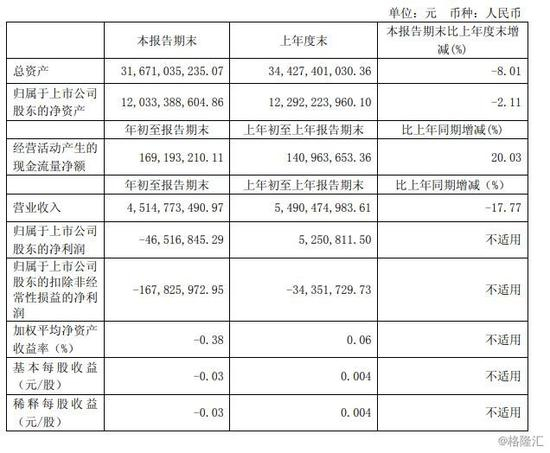 单位：元 币种：人民币

|  | 本报告期末 | 上年度末 | 本报告期末比上年度末增减(%) |
|---|---|---|---|
| 总资产 | 31,671,035,235.07 | 34,427,401,030.36 | -8.01 |
| 归属于上市公司股东的净资产 | 12,033,388,604.86 | 12,292,223,960.10 | -2.11 |
|  | 年初至报告期末 | 上年初至上年报告期末 | 比上年同期增减(%) |
| 经营活动产生的现金流量净额 | 169,193,210.11 | 140,963,653.36 | 20.03 |
|  | 年初至报告期末 | 上年初至上年报告期末 | 比上年同期增减（%） |
| 营业收入 | 4,514,773,490.97 | 5,490,474,983.61 | -17.77 |
| 归属于上市公司股东的净利润 | -46,516,845.29 | 5,250,811.50 | 不适用 |
| 归属于上市公司股东的扣除非经常性损益的净利润 | -167,825,972.95 | -34,351,729.73 | 不适用 |
| 加权平均净资产收益率（%） | -0.38 | 0.06 | 不适用 |
| 基本每股收益（元/股） | -0.03 | 0.004 | 不适用 |
| 稀释每股收益（元/股） | -0.03 | 0.004 | 不适用 |

@格隆汇